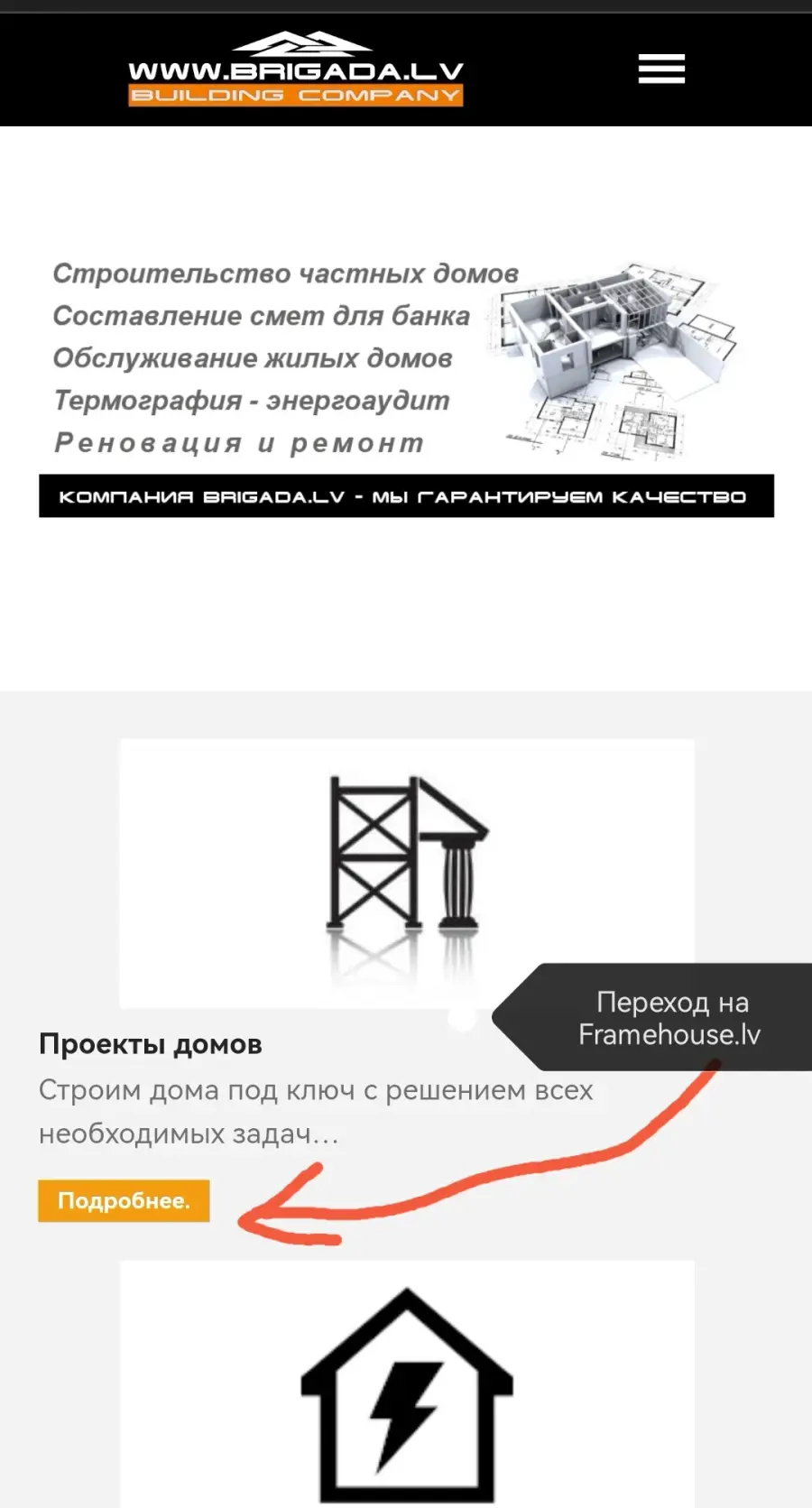 WWW.BRIGADA.LV
BUILDING COMPANY

Строительство частных домов
Составление смет для банка
Обслуживание жилых домов
Термография - энергоаудит
Реновация и ремонт

КОМПАНИЯ BRIGADA.LV - МЫ ГАРАНТИРУЕМ КАЧЕСТВО

Переход на Framehouse.lv

Проекты домов

Строим дома под ключ с решением всех необходимых задач…

Подробнее.